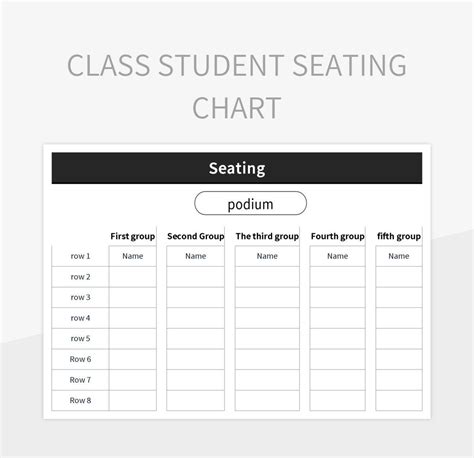 CLASS STUDENT SEATING CHART

Seating

podium

| | First group | Second Group | The third group | Fourth group | fifth group |
|---|---|---|---|---|---|
| row 1 | Name | Name | Name | Name | Name |
| row 2 | | | | | |
| row 3 | | | | | |
| row 4 | | | | | |
| row 5 | | | | | |
| Row 6 | | | | | |
| Row 7 | | | | | |
| Row 8 | | | | | |